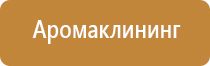 Аромаклининг